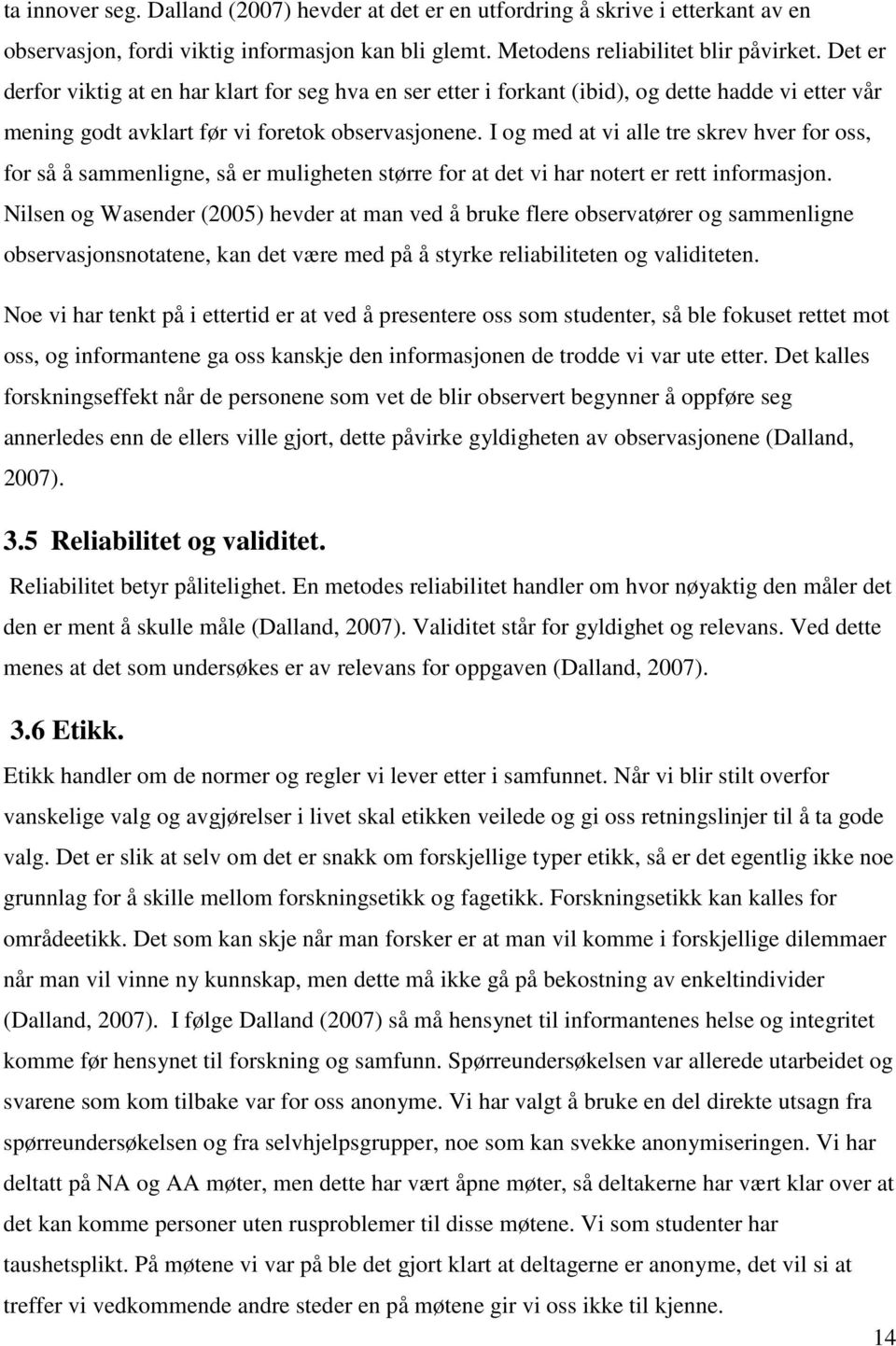 ta innover seg. Dalland (2007) hevder at det er en utfordring å skrive i etterkant av en observasjon, fordi viktig informasjon kan bli glemt. Metodens reliabilitet blir påvirket. Det er derfor viktig at en har klart for seg hva en ser etter i forkant (ibid), og dette hadde vi etter vår mening godt avklart før vi foretok observasjonene. I og med at vi alle tre skrev hver for oss, for så å sammenligne, så er muligheten større for at det vi har notert er rett informasjon. Nilsen og Wasender (2005) hevder at man ved å bruke flere observatører og sammenligne observasjonsnotatene, kan det være med på å styrke reliabiliteten og validiteten.

Noe vi har tenkt på i ettertid er at ved å presentere oss som studenter, så ble fokuset rettet mot oss, og informantene ga oss kanskje den informasjonen de trodde vi var ute etter. Det kalles forskningseffekt når de personene som vet de blir observert begynner å oppføre seg annerledes enn de ellers ville gjort, dette påvirke gyldigheten av observasjonene (Dalland, 2007).

3.5 Reliabilitet og validitet.

Reliabilitet betyr pålitelighet. En metodes reliabilitet handler om hvor nøyaktig den måler det den er ment å skulle måle (Dalland, 2007). Validitet står for gyldighet og relevans. Ved dette menes at det som undersøkes er av relevans for oppgaven (Dalland, 2007).

3.6 Etikk.

Etikk handler om de normer og regler vi lever etter i samfunnet. Når vi blir stilt overfor vanskelige valg og avgjørelser i livet skal etikken veilede og gi oss retningslinjer til å ta gode valg. Det er slik at selv om det er snakk om forskjellige typer etikk, så er det egentlig ikke noe grunnlag for å skille mellom forskningsetikk og fagetikk. Forskningsetikk kan kalles for områdeetikk. Det som kan skje når man forsker er at man vil komme i forskjellige dilemmaer når man vil vinne ny kunnskap, men dette må ikke gå på bekostning av enkeltindivider (Dalland, 2007). I følge Dalland (2007) så må hensynet til informantenes helse og integritet komme før hensynet til forskning og samfunn. Spørreundersøkelsen var allerede utarbeidet og svarene som kom tilbake var for oss anonyme. Vi har valgt å bruke en del direkte utsagn fra spørreundersøkelsen og fra selvhjelpsgrupper, noe som kan svekke anonymiseringen. Vi har deltatt på NA og AA møter, men dette har vært åpne møter, så deltakerne har vært klar over at det kan komme personer uten rusproblemer til disse møtene. Vi som studenter har taushetsplikt. På møtene vi var på ble det gjort klart at deltagerne er anonyme, det vil si at treffer vi vedkommende andre steder en på møtene gir vi oss ikke til kjenne.

14